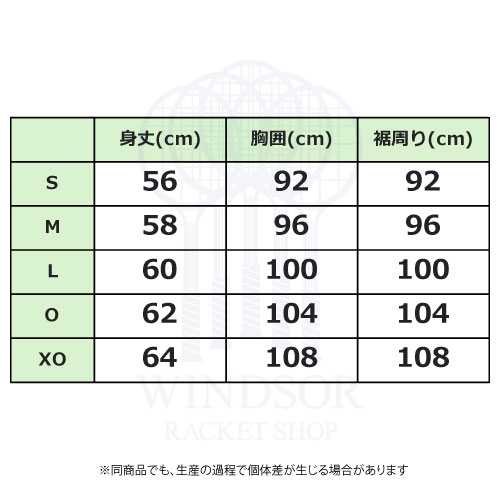 | | 身丈(cm) | 胸囲(cm) | 裾周り(cm) |
|---|---|---|---|
| S | 56 | 92 | 92 |
| M | 58 | 96 | 96 |
| L | 60 | 100 | 100 |
| O | 62 | 104 | 104 |
| XO | 64 | 108 | 108 |

WINDSOR
RACKET SHOP

※同商品でも、生産の過程で個体差が生じる場合があります